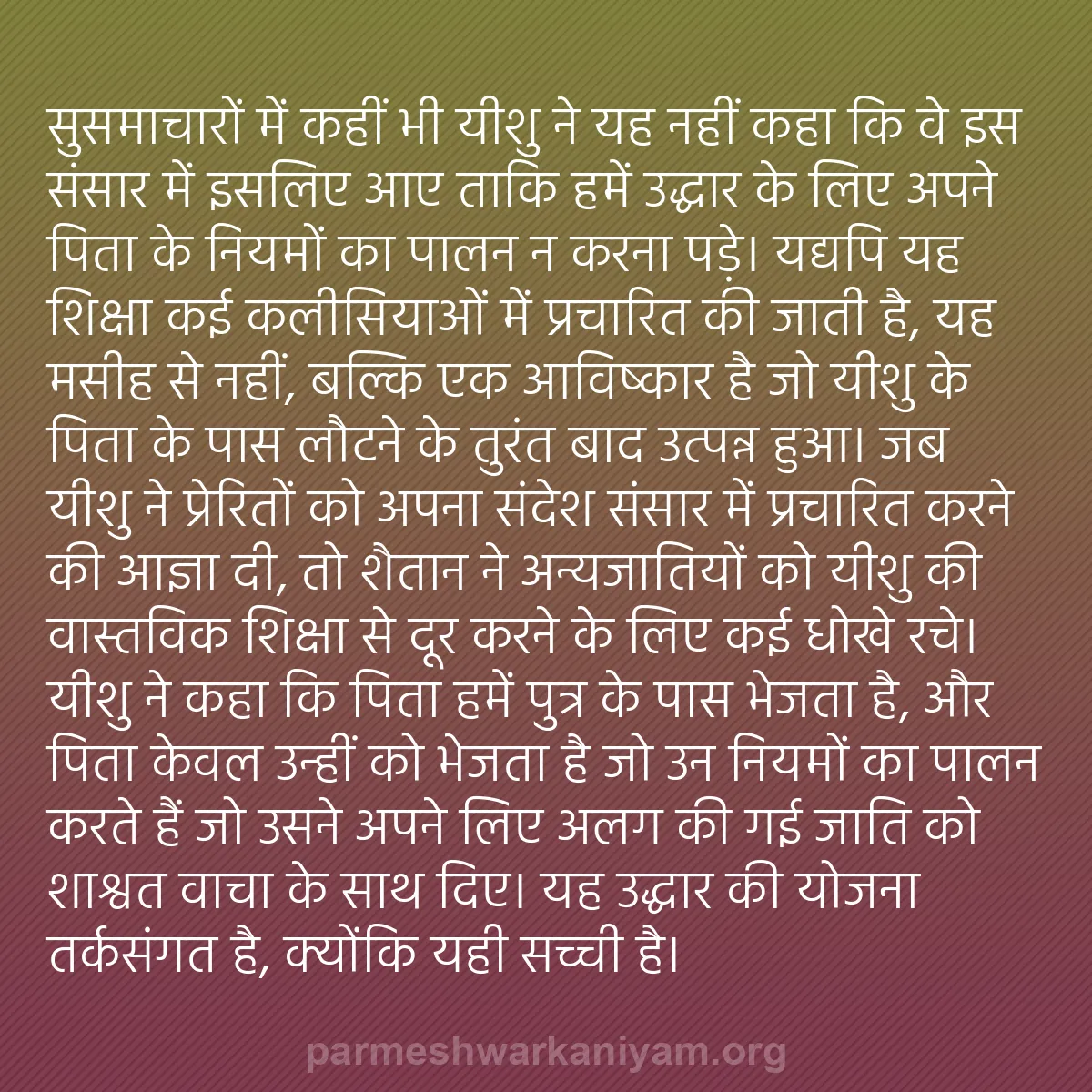 सुसमाचारों में कहीं भी यीशु ने यह नहीं कहा कि वे इस संसार में इसलिए आए ताकि हमें उद्धार के लिए अपने पिता के नियमों का पालन न करना पड़े। यद्यपि यह शिक्षा कई कलीसियाओं में प्रचारित की जाती है, यह मसीह से नहीं, बल्कि एक आविष्कार है जो यीशु के पिता के पास लौटने के तुरंत बाद उत्पन्न हुआ। जब यीशु ने प्रेरितों को अपना संदेश संसार में प्रचारित करने की आज्ञा दी, तो शैतान ने अन्यजातियों को यीशु की वास्तविक शिक्षा से दूर करने के लिए कई धोखे रचे। यीशु ने कहा कि पिता हमें पुत्र के पास भेजता है, और पिता केवल उन्हीं को भेजता है जो उन नियमों का पालन करते हैं जो उसने अपने लिए अलग की गई जाति को शाश्वत वाचा के साथ दिए। यह उद्धार की योजना तर्कसंगत है, क्योंकि यही सच्ची है।

parmeshwarkaniyam.org